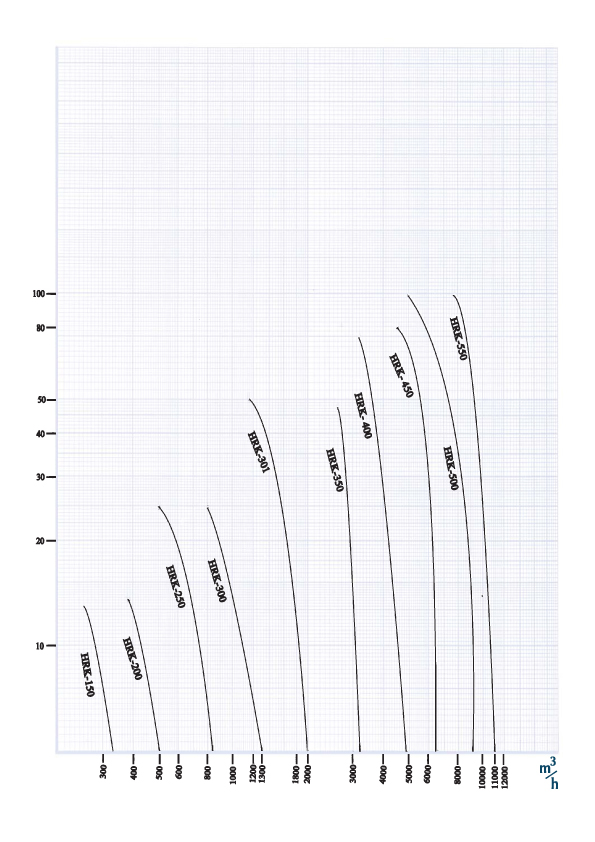 100
80
50
40
30
20
10

HRK-150
HRK-200
HRK-250
HRK-300
HRK-301
HRK-350
HRK-400
HRK-450
HRK-500
HRK-550

300
400
500
600
800
1000
1200
1300
1800
2000
3000
4000
5000
6000
8000
10000
11000
12000
$\frac{m^3}{h}$